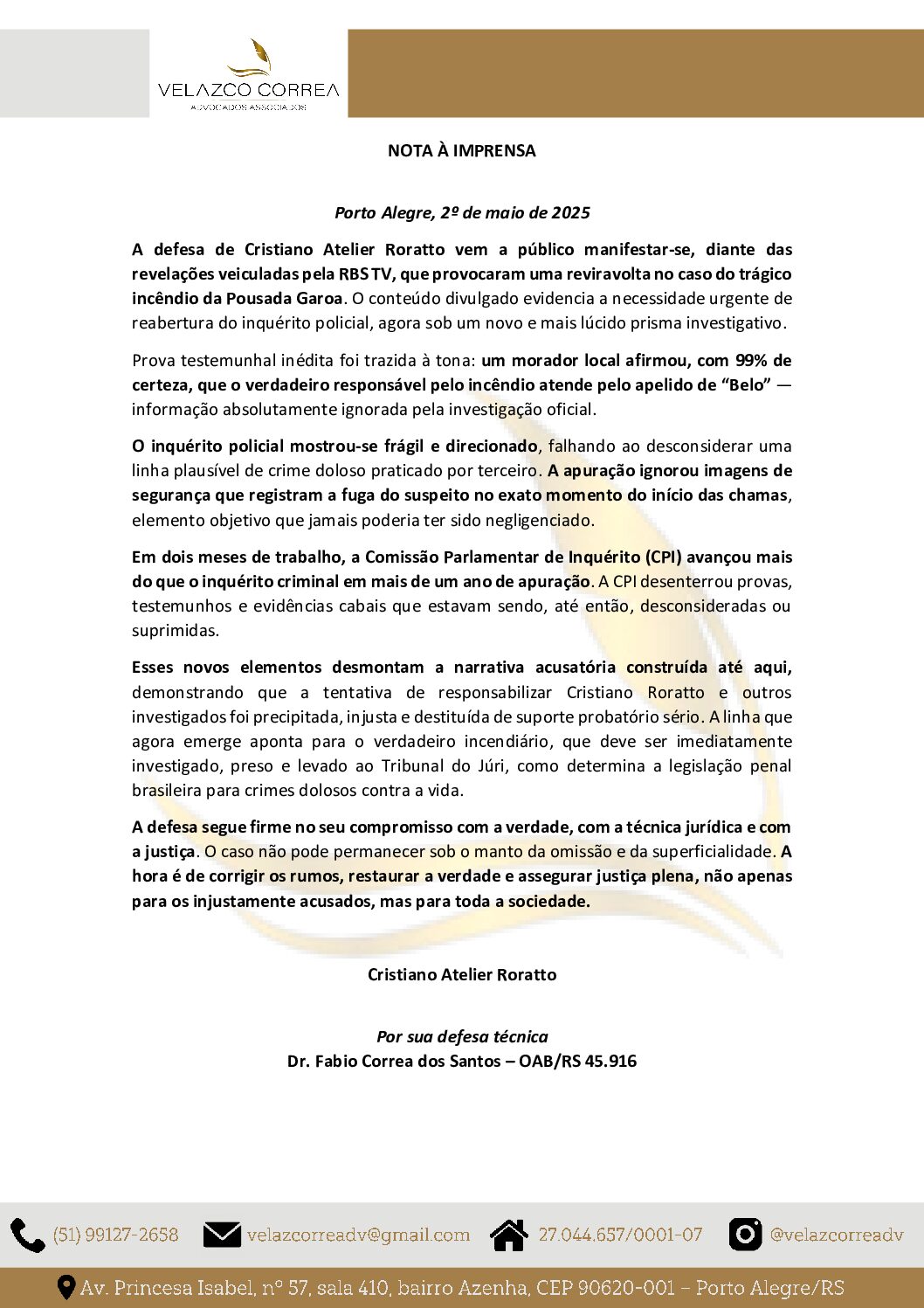 VELAZCO CORREA
ADVOGADOS ASSOCIADOS

NOTA À IMPRENSA

Porto Alegre, 2º de maio de 2025

A defesa de Cristiano Atelier Roratto vem a público manifestar-se, diante das revelações veiculadas pela RBS TV, que provocaram uma reviravolta no caso do trágico incêndio da Pousada Garoa. O conteúdo divulgado evidencia a necessidade urgente de reabertura do inquérito policial, agora sob um novo e mais lúcido prisma investigativo.

Prova testemunhal inédita foi trazida à tona: um morador local afirmou, com 99% de certeza, que o verdadeiro responsável pelo incêndio atende pelo apelido de "Belo" — informação absolutamente ignorada pela investigação oficial.

O inquérito policial mostrou-se frágil e direcionado, falhando ao desconsiderar uma linha plausível de crime doloso praticado por terceiro. A apuração ignorou imagens de segurança que registram a fuga do suspeito no exato momento do início das chamas, elemento objetivo que jamais poderia ter sido negligenciado.

Em dois meses de trabalho, a Comissão Parlamentar de Inquérito (CPI) avançou mais do que o inquérito criminal em mais de um ano de apuração. A CPI desenterrou provas, testemunhos e evidências cabais que estavam sendo, até então, desconsideradas ou suprimidas.

Esses novos elementos desmontam a narrativa acusatória construída até aqui, demonstrando que a tentativa de responsabilizar Cristiano Roratto e outros investigados foi precipitada, injusta e destituída de suporte probatório sério. A linha que agora emerge aponta para o verdadeiro incendiário, que deve ser imediatamente investigado, preso e levado ao Tribunal do Júri, como determina a legislação penal brasileira para crimes dolosos contra a vida.

A defesa segue firme no seu compromisso com a verdade, com a técnica jurídica e com a justiça. O caso não pode permanecer sob o manto da omissão e da superficialidade. A hora é de corrigir os rumos, restaurar a verdade e assegurar justiça plena, não apenas para os injustamente acusados, mas para toda a sociedade.

Cristiano Atelier Roratto

Por sua defesa técnica
Dr. Fabio Correa dos Santos – OAB/RS 45.916

(51) 99127-2658 velazcorreadv@gmail.com 27.044.657/0001-07 @velazcorreadv

Av. Princesa Isabel, nº 57, sala 410, bairro Azenha, CEP 90620-001 – Porto Alegre/RS